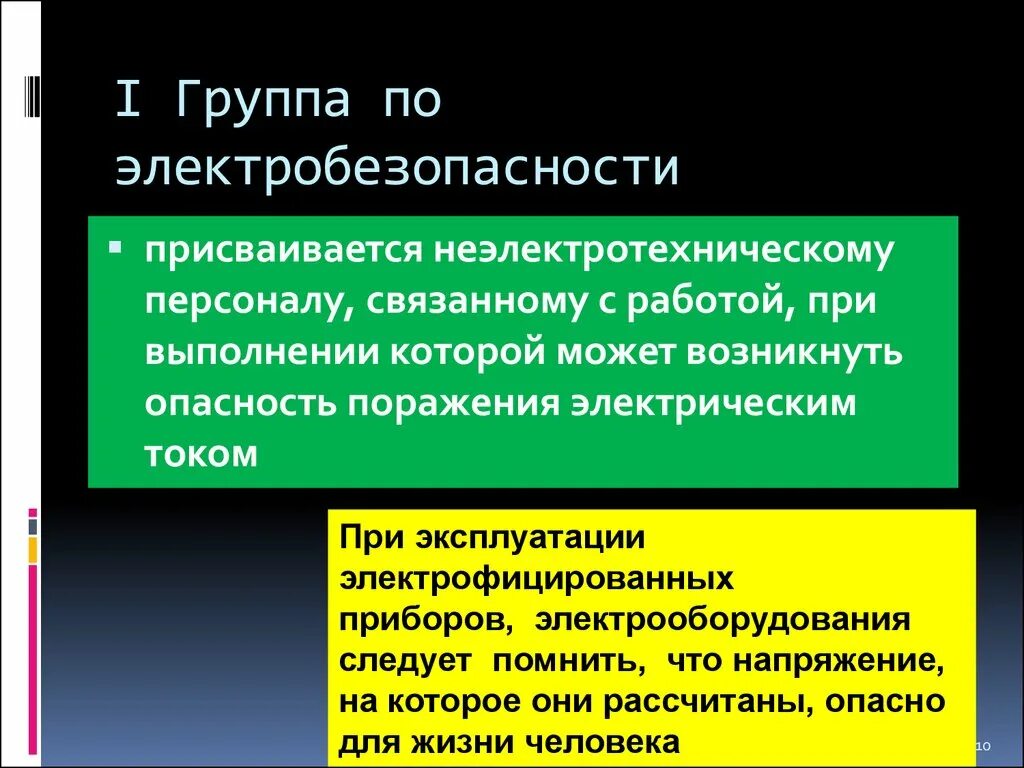 I Группа по электробезопасности

▪ присваивается неэлектротехническому персоналу, связанному с работой, при выполнении которой может возникнуть опасность поражения электрическим током

При эксплуатации электрофицированных приборов, электрооборудования следует помнить, что напряжение, на которое они рассчитаны, опасно для жизни человека

10